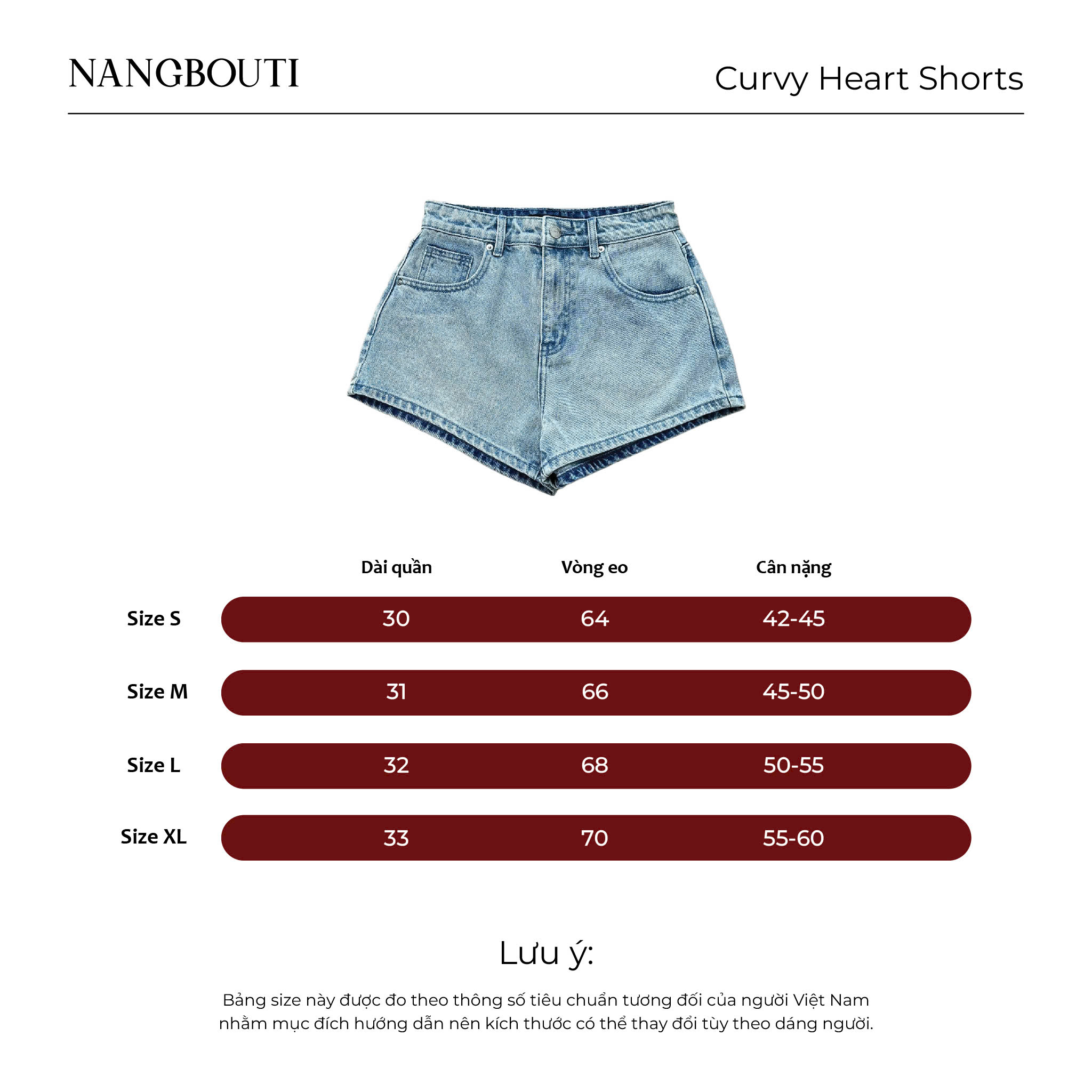 NANGBOUTI

Curvy Heart Shorts

| | Dài quần | Vòng eo | Cân nặng |
|---|---|---|---|
| Size S | 30 | 64 | 42-45 |
| Size M | 31 | 66 | 45-50 |
| Size L | 32 | 68 | 50-55 |
| Size XL | 33 | 70 | 55-60 |

Lưu ý:

Bảng size này được đo theo thông số tiêu chuẩn tương đối của người Việt Nam nhằm mục đích hướng dẫn nên kích thước có thể thay đổi tùy theo dáng người.